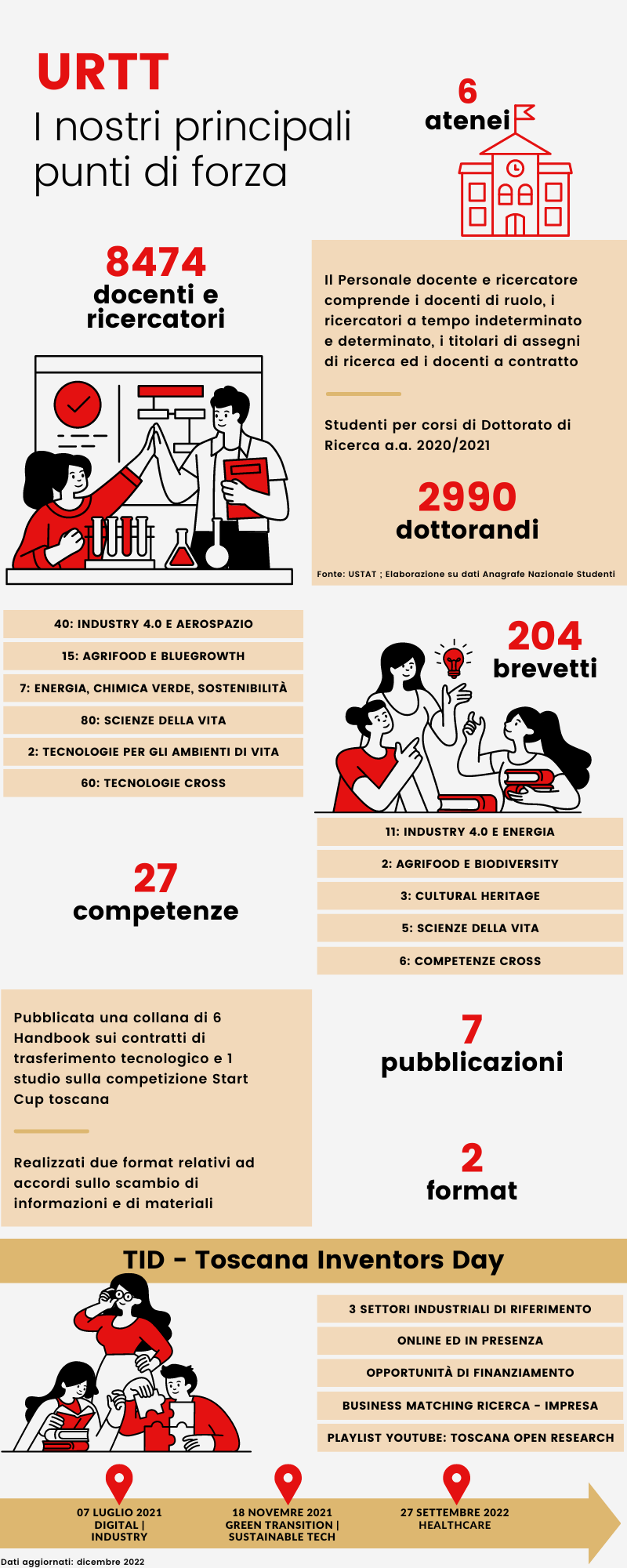 URTT
I nostri principali punti di forza

6
atenei

8474
docenti e ricercatori

Il Personale docente e ricercatore comprende i docenti di ruolo, i ricercatori a tempo indeterminato e determinato, i titolari di assegni di ricerca ed i docenti a contratto

Studenti per corsi di Dottorato di Ricerca a.a. 2020/2021

2990
dottorandi

Fonte: USTAT ; Elaborazione su dati Anagrafe Nazionale Studenti

40: INDUSTRY 4.0 E AEROSPAZIO
15: AGRIFOOD E BLUEGROWTH
7: ENERGIA, CHIMICA VERDE, SOSTENIBILITÀ
80: SCIENZE DELLA VITA
2: TECNOLOGIE PER GLI AMBIENTI DI VITA
60: TECNOLOGIE CROSS

204
brevetti

11: INDUSTRY 4.0 E ENERGIA
2: AGRIFOOD E BIODIVERSITY
3: CULTURAL HERITAGE
5: SCIENZE DELLA VITA
6: COMPETENZE CROSS

27
competenze

Pubblicata una collana di 6 Handbook sui contratti di trasferimento tecnologico e 1 studio sulla competizione Start Cup toscana

Realizzati due format relativi ad accordi sullo scambio di informazioni e di materiali

7
pubblicazioni

2
format

TID - Toscana Inventors Day

3 SETTORI INDUSTRIALI DI RIFERIMENTO
ONLINE ED IN PRESENZA
OPPORTUNITÀ DI FINANZIAMENTO
BUSINESS MATCHING RICERCA - IMPRESA
PLAYLIST YOUTUBE: TOSCANA OPEN RESEARCH

07 LUGLIO 2021
DIGITAL | INDUSTRY

18 NOVEMRE 2021
GREEN TRANSITION | SUSTAINABLE TECH

27 SETTEMBRE 2022
HEALTHCARE

Dati aggiornati: dicembre 2022